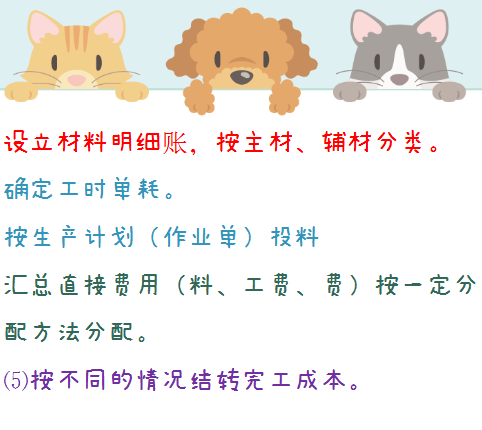 设立材料明细账，按主材、辅材分类。

确定工时单耗。

按生产计划（作业单）投料

汇总直接费用（料、工费、费）按一定分配方法分配。

(5)按不同的情况结转完工成本。